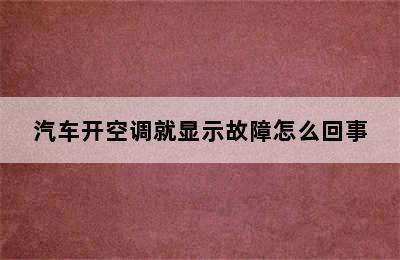 汽车开空调就显示故障怎么回事